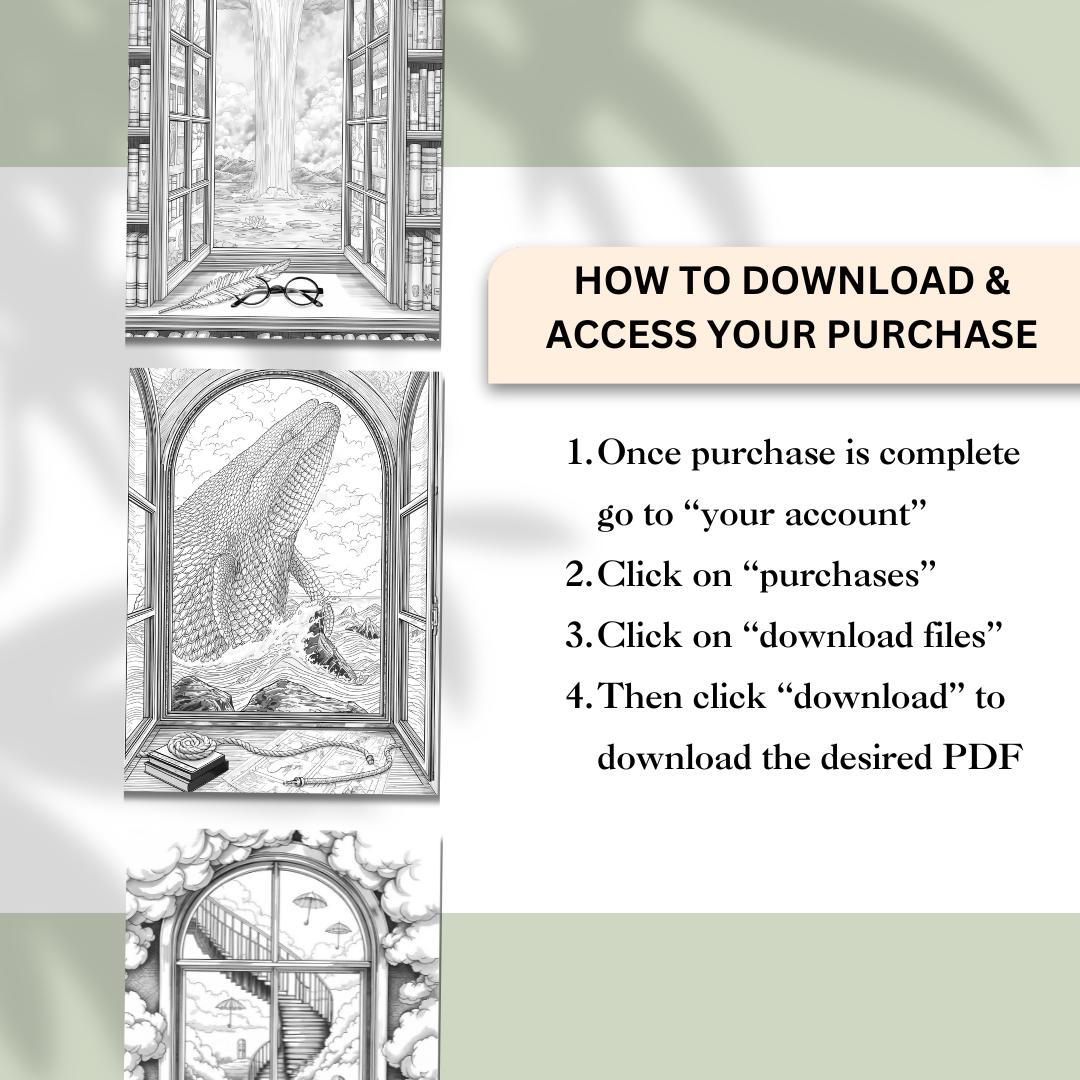 HOW TO DOWNLOAD & ACCESS YOUR PURCHASE

1. Once purchase is complete go to "your account"
2. Click on "purchases"
3. Click on "download files"
4. Then click "download" to download the desired PDF